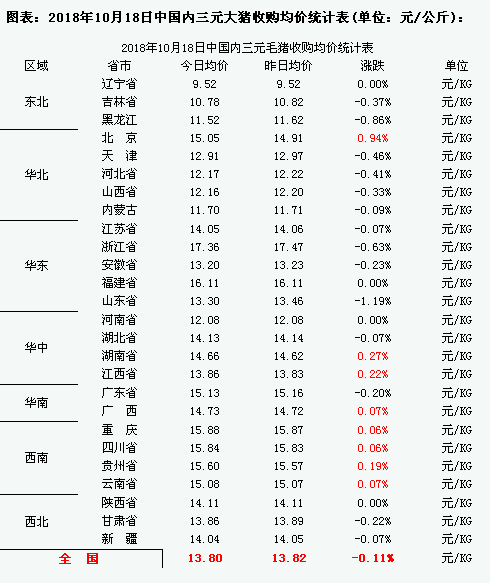 图表：2018年10月18日中国内三元大猪收购均价统计表（单位：元/公斤）：

2018年10月18日中国内三元毛猪收购均价统计表

| 区域 | 省市 | 今日均价 | 昨日均价 | 涨跌 | 单位 |
|---|---|---|---|---|---|
| 东北 | 辽宁省 | 9.52 | 9.52 | 0.00% | 元/KG |
| | 吉林省 | 10.78 | 10.82 | -0.37% | 元/KG |
| | 黑龙江 | 11.52 | 11.62 | -0.86% | 元/KG |
| 华北 | 北 京 | 15.05 | 14.91 | 0.94% | 元/KG |
| | 天 津 | 12.91 | 12.97 | -0.46% | 元/KG |
| | 河北省 | 12.17 | 12.22 | -0.41% | 元/KG |
| | 山西省 | 12.16 | 12.20 | -0.33% | 元/KG |
| | 内蒙古 | 11.70 | 11.71 | -0.09% | 元/KG |
| 华东 | 江苏省 | 14.05 | 14.06 | -0.07% | 元/KG |
| | 浙江省 | 17.36 | 17.47 | -0.63% | 元/KG |
| | 安徽省 | 13.20 | 13.23 | -0.23% | 元/KG |
| | 福建省 | 16.11 | 16.11 | 0.00% | 元/KG |
| | 山东省 | 13.30 | 13.46 | -1.19% | 元/KG |
| 华中 | 河南省 | 12.08 | 12.08 | 0.00% | 元/KG |
| | 湖北省 | 14.13 | 14.14 | -0.07% | 元/KG |
| | 湖南省 | 14.66 | 14.62 | 0.27% | 元/KG |
| | 江西省 | 13.86 | 13.83 | 0.22% | 元/KG |
| 华南 | 广东省 | 15.13 | 15.16 | -0.20% | 元/KG |
| | 广 西 | 14.73 | 14.72 | 0.07% | 元/KG |
| 西南 | 重 庆 | 15.88 | 15.87 | 0.06% | 元/KG |
| | 四川省 | 15.84 | 15.83 | 0.06% | 元/KG |
| | 贵州省 | 15.60 | 15.57 | 0.19% | 元/KG |
| | 云南省 | 15.08 | 15.07 | 0.07% | 元/KG |
| 西北 | 陕西省 | 14.11 | 14.11 | 0.00% | 元/KG |
| | 甘肃省 | 13.86 | 13.89 | -0.22% | 元/KG |
| | 新 疆 | 14.04 | 14.05 | -0.07% | 元/KG |
| 全 国 | | 13.80 | 13.82 | -0.11% | 元/KG |